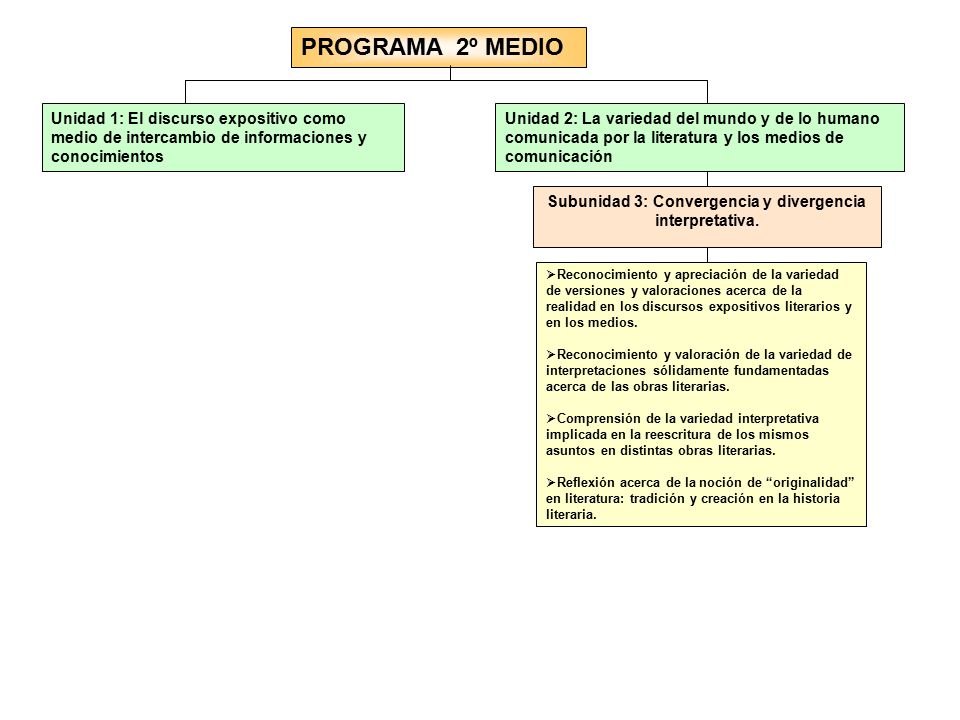 PROGRAMA 2º MEDIO

Unidad 1: El discurso expositivo como medio de intercambio de informaciones y conocimientos

Unidad 2: La variedad del mundo y de lo humano comunicada por la literatura y los medios de comunicación

Subunidad 3: Convergencia y divergencia interpretativa.

➢Reconocimiento y apreciación de la variedad de versiones y valoraciones acerca de la realidad en los discursos expositivos literarios y en los medios.

➢Reconocimiento y valoración de la variedad de interpretaciones sólidamente fundamentadas acerca de las obras literarias.

➢Comprensión de la variedad interpretativa implicada en la reescritura de los mismos asuntos en distintas obras literarias.

➢Reflexión acerca de la noción de “originalidad” en literatura: tradición y creación en la historia literaria.